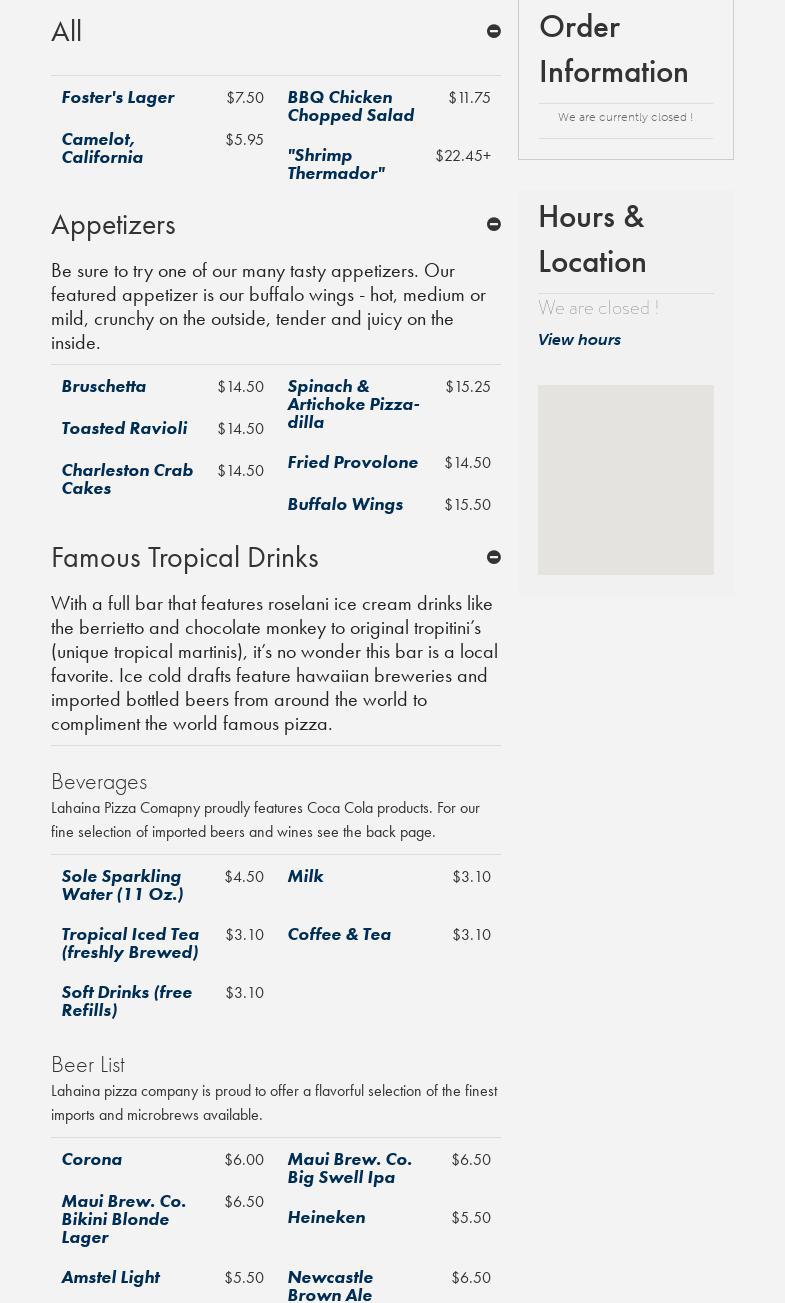 All

Foster's Lager $7.50

Camelot, California $5.95

BBQ Chicken Chopped Salad $11.75

"Shrimp Thermador" $22.45+

Appetizers

Be sure to try one of our many tasty appetizers. Our featured appetizer is our buffalo wings - hot, medium or mild, crunchy on the outside, tender and juicy on the inside.

Bruschetta $14.50

Toasted Ravioli $14.50

Charleston Crab Cakes $14.50

Spinach & Artichoke Pizza-dilla $15.25

Fried Provolone $14.50

Buffalo Wings $15.50

Famous Tropical Drinks

With a full bar that features roselani ice cream drinks like the berrietto and chocolate monkey to original tropitini's (unique tropical martinis), it's no wonder this bar is a local favorite. Ice cold drafts feature hawaiian breweries and imported bottled beers from around the world to compliment the world famous pizza.

Beverages

Lahaina Pizza Comapny proudly features Coca Cola products. For our fine selection of imported beers and wines see the back page.

Sole Sparkling Water (11 Oz.) $4.50

Tropical Iced Tea (freshly Brewed) $3.10

Soft Drinks (free Refills) $3.10

Milk $3.10

Coffee & Tea $3.10

Beer List

Lahaina pizza company is proud to offer a flavorful selection of the finest imports and microbrews available.

Corona $6.00

Maui Brew. Co. Bikini Blonde Lager $6.50

Amstel Light $5.50

Maui Brew. Co. Big Swell Ipa $6.50

Heineken $5.50

Newcastle Brown Ale $6.50

Order Information

We are currently closed !

Hours & Location

We are closed !

View hours